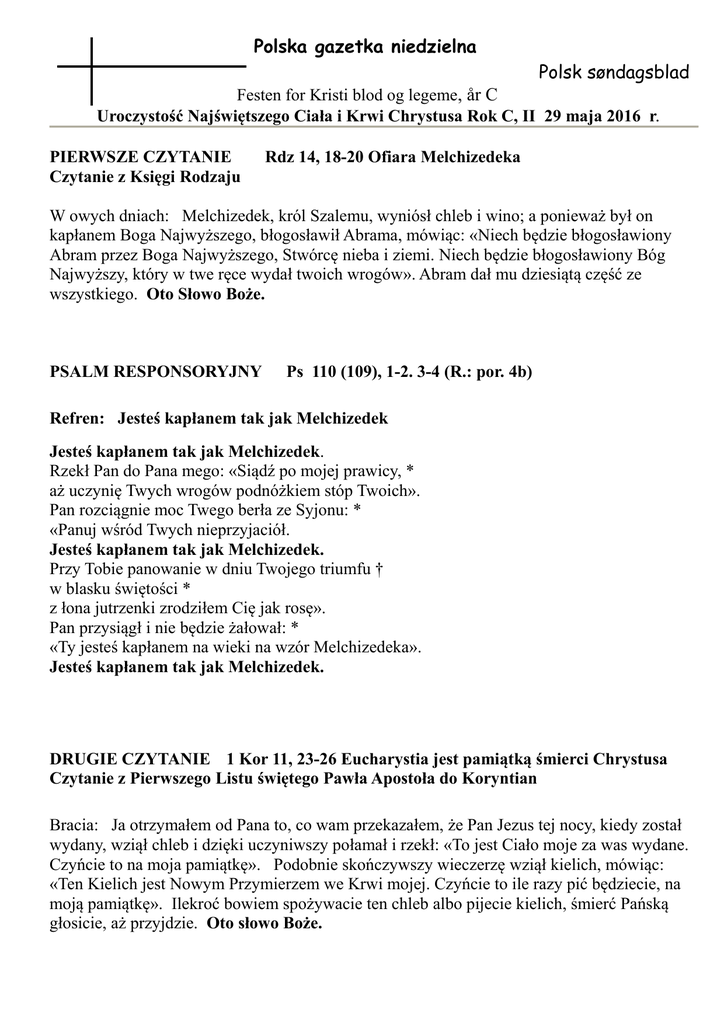 Polska gazetka niedzielna

Polsk søndagsblad

Festen for Kristi blod og legeme, år C
Uroczystość Najświętszego Ciała i Krwi Chrystusa Rok C, II 29 maja 2016 r.

PIERWSZE CZYTANIE Rdz 14, 18-20 Ofiara Melchizedeka
Czytanie z Księgi Rodzaju

W owych dniach: Melchizedek, król Szalemu, wyniósł chleb i wino; a ponieważ był on kapłanem Boga Najwyższego, błogosławił Abrama, mówiąc: «Niech będzie błogosławiony Abram przez Boga Najwyższego, Stwórcę nieba i ziemi. Niech będzie błogosławiony Bóg Najwyższy, który w twe ręce wydał twoich wrogów». Abram dał mu dziesiątą część ze wszystkiego. Oto Słowo Boże.

PSALM RESPONSORYJNY Ps 110 (109), 1-2. 3-4 (R.: por. 4b)

Refren: Jesteś kapłanem tak jak Melchizedek

Jesteś kapłanem tak jak Melchizedek.
Rzekł Pan do Pana mego: «Siądź po mojej prawicy, *
aż uczynię Twych wrogów podnóżkiem stóp Twoich».
Pan rozciągnie moc Twego berła ze Syjonu: *
«Panuj wśród Twych nieprzyjaciół.
Jesteś kapłanem tak jak Melchizedek.
Przy Tobie panowanie w dniu Twojego triumfu †
w blasku świętości *
z łona jutrzenki zrodziłem Cię jak rosę».
Pan przysiągł i nie będzie żałował: *
«Ty jesteś kapłanem na wieki na wzór Melchizedeka».
Jesteś kapłanem tak jak Melchizedek.

DRUGIE CZYTANIE 1 Kor 11, 23-26 Eucharystia jest pamiątką śmierci Chrystusa
Czytanie z Pierwszego Listu świętego Pawła Apostoła do Koryntian

Bracia: Ja otrzymałem od Pana to, co wam przekazałem, że Pan Jezus tej nocy, kiedy został wydany, wziął chleb i dzięki uczyniwszy połamał i rzekł: «To jest Ciało moje za was wydane. Czyńcie to na moja pamiątkę». Podobnie skończywszy wieczerzę wziął kielich, mówiąc: «Ten Kielich jest Nowym Przymierzem we Krwi mojej. Czyńcie to ile razy pić będziecie, na moją pamiątkę». Ilekroć bowiem spożywacie ten chleb albo pijecie kielich, śmierć Pańską głosicie, aż przyjdzie. Oto słowo Boże.